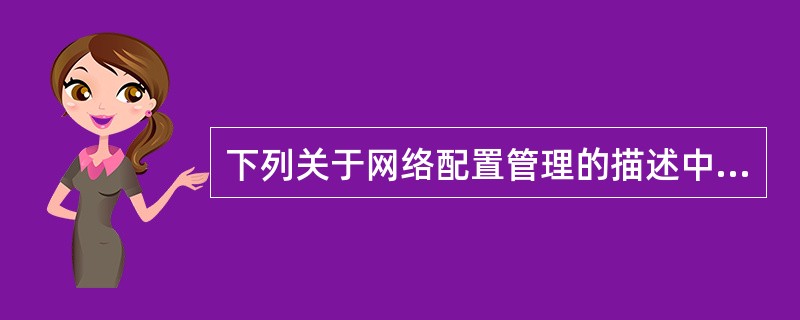 下列关于网络配置管理的描述中...